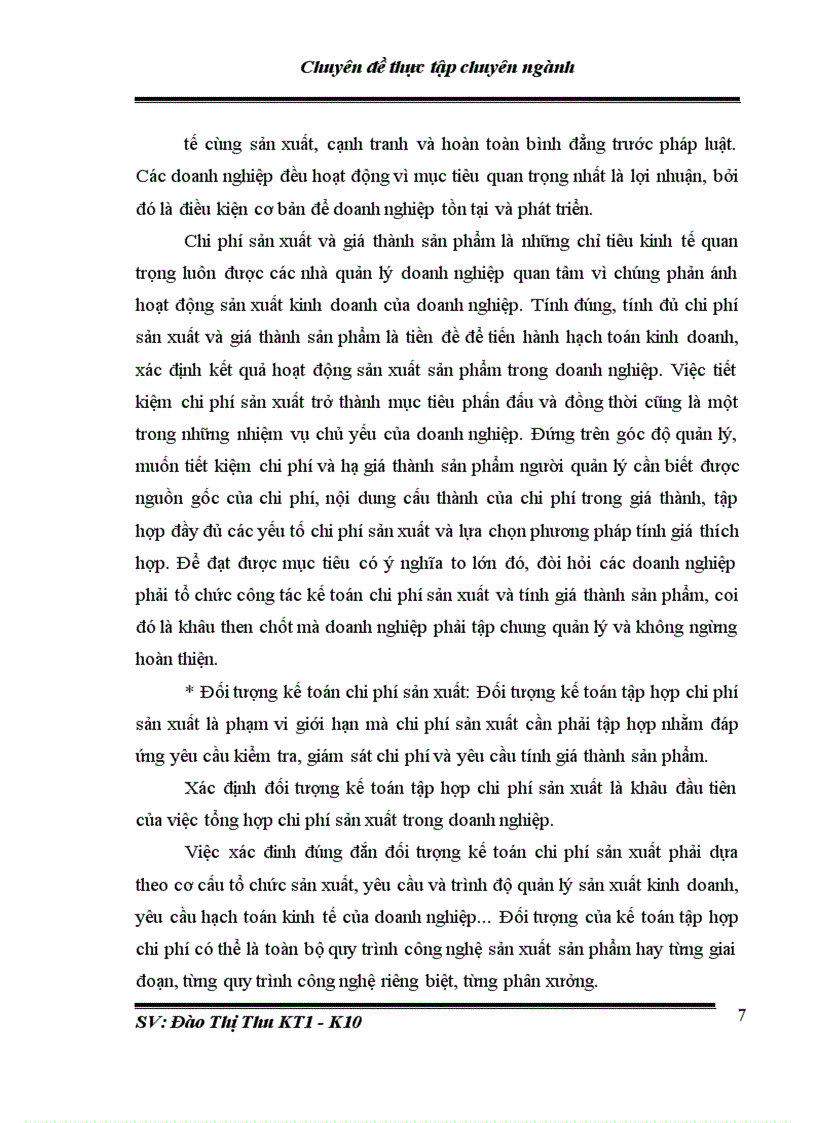 Chuyên đề thực tập chuyên ngành

tế cùng sản xuất, cạnh tranh và hoàn toàn bình đẳng trước pháp luật. Các doanh nghiệp đều hoạt động vì mục tiêu quan trọng nhất là lợi nhuận, bởi đó là điều kiện cơ bản để doanh nghiệp tồn tại và phát triển.

Chi phí sản xuất và giá thành sản phẩm là những chỉ tiêu kinh tế quan trọng luôn được các nhà quản lý doanh nghiệp quan tâm vì chúng phản ánh hoạt động sản xuất kinh doanh của doanh nghiệp. Tính đúng, tính đủ chi phí sản xuất và giá thành sản phẩm là tiền đề để tiến hành hạch toán kinh doanh, xác định kết quả hoạt động sản xuất sản phẩm trong doanh nghiệp. Việc tiết kiệm chi phí sản xuất trở thành mục tiêu phấn đấu và đồng thời cũng là một trong những nhiệm vụ chủ yếu của doanh nghiệp. Đứng trên góc độ quản lý, muốn tiết kiệm chi phí và hạ giá thành sản phẩm người quản lý cần biết được nguồn gốc của chi phí, nội dung cấu thành của chi phí trong giá thành, tập hợp đầy đủ các yếu tố chi phí sản xuất và lựa chọn phương pháp tính giá thích hợp. Để đạt được mục tiêu có ý nghĩa to lớn đó, đòi hỏi các doanh nghiệp phải tổ chức công tác kế toán chi phí sản xuất và tính giá thành sản phẩm, coi đó là khâu then chốt mà doanh nghiệp phải tập chung quản lý và không ngừng hoàn thiện.

* Đối tượng kế toán chi phí sản xuất: Đối tượng kế toán tập hợp chi phí sản xuất là phạm vi giới hạn mà chi phí sản xuất cần phải tập hợp nhằm đáp ứng yêu cầu kiểm tra, giám sát chi phí và yêu cầu tính giá thành sản phẩm.

Xác định đối tượng kế toán tập hợp chi phí sản xuất là khâu đầu tiên của việc tổng hợp chi phí sản xuất trong doanh nghiệp.

Việc xác đinh đúng đắn đối tượng kế toán chi phí sản xuất phải dựa theo cơ cấu tổ chức sản xuất, yêu cầu và trình độ quản lý sản xuất kinh doanh, yêu cầu hạch toán kinh tế của doanh nghiệp... Đối tượng của kế toán tập hợp chi phí có thể là toàn bộ quy trình công nghệ sản xuất sản phẩm hay từng giai đoạn, từng quy trình công nghệ riêng biệt, từng phân xưởng.

SV: Đào Thị Thu KT1 - K10

7